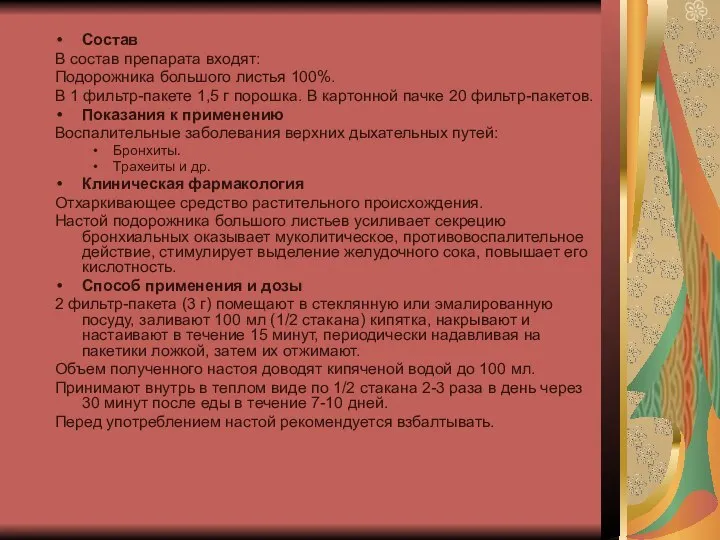 • Состав
В состав препарата входят:
Подорожника большого листья 100%.
В 1 фильтр-пакете 1,5 г порошка. В картонной пачке 20 фильтр-пакетов.
• Показания к применению
Воспалительные заболевания верхних дыхательных путей:
• Бронхиты.
• Трахеиты и др.
• Клиническая фармакология
Отхаркивающее средство растительного происхождения.
Настой подорожника большого листьев усиливает секрецию бронхиальных оказывает муколитическое, противовоспалительное действие, стимулирует выделение желудочного сока, повышает его кислотность.
• Способ применения и дозы
2 фильтр-пакета (3 г) помещают в стеклянную или эмалированную посуду, заливают 100 мл (1/2 стакана) кипятка, накрывают и настаивают в течение 15 минут, периодически надавливая на пакетики ложкой, затем их отжимают.
Объем полученного настоя доводят кипяченой водой до 100 мл.
Принимают внутрь в теплом виде по 1/2 стакана 2-3 раза в день через 30 минут после еды в течение 7-10 дней.
Перед употреблением настой рекомендуется взбалтывать.